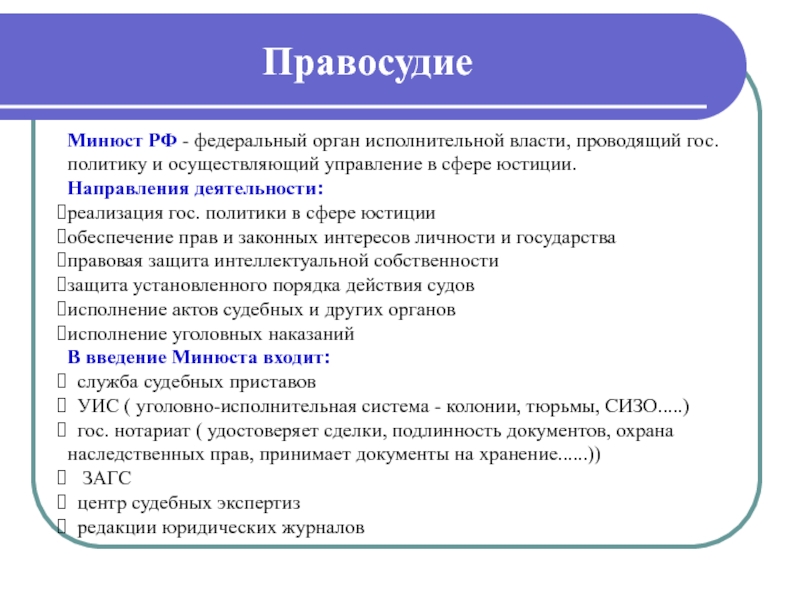 Правосудие

Минюст РФ - федеральный орган исполнительной власти, проводящий гос. политику и осуществляющий управление в сфере юстиции.

Направления деятельности:

реализация гос. политики в сфере юстиции

обеспечение прав и законных интересов личности и государства

правовая защита интеллектуальной собственности

защита установленного порядка действия судов

исполнение актов судебных и других органов

исполнение уголовных наказаний

В введение Минюста входит:

служба судебных приставов

УИС ( уголовно-исполнительная система - колонии, тюрьмы, СИЗО.....)

гос. нотариат ( удостоверяет сделки, подлинность документов, охрана наследственных прав, принимает документы на хранение......))

ЗАГС

центр судебных экспертиз

редакции юридических журналов